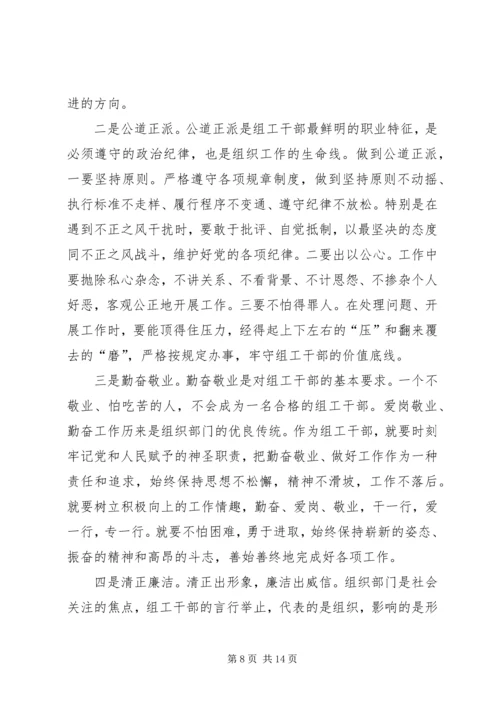 进的方向。

二是公道正派。公道正派是组工干部最鲜明的职业特征，是必须遵守的政治纪律，也是组织工作的生命线。做到公道正派，一要坚持原则。严格遵守各项规章制度，做到坚持原则不动摇、执行标准不走样、履行程序不变通、遵守纪律不放松。特别是在遇到不正之风干扰时，要敢于批评、自觉抵制，以最坚决的态度同不正之风战斗，维护好党的各项纪律。二要出以公心。工作中要抛除私心杂念，不讲关系、不看背景、不计恩怨、不掺杂个人好恶，客观公正地开展工作。三要不怕得罪人。在处理问题、开展工作时，要能顶得住压力，经得起上下左右的“压”和翻来覆去的“磨”，严格按规定办事，牢守组工干部的价值底线。

三是勤奋敬业。勤奋敬业是对组工干部的基本要求。一个不敬业、怕吃苦的人，不会成为一名合格的组工干部。爱岗敬业、勤奋工作历来是组织部门的优良传统。作为组工干部，就要时刻牢记党和人民赋予的神圣职责，把勤奋敬业、做好工作作为一种责任和追求，始终保持思想不松懈，精神不滑坡，工作不落后。就要树立积极向上的工作情趣，勤奋、爱岗、敬业，干一行，爱一行，专一行。就要不怕困难，勇于进取，始终保持崭新的姿态、振奋的精神和高昂的斗志，善始善终地完成好各项工作。

四是清正廉洁。清正出形象，廉洁出威信。组织部门是社会关注的焦点，组工干部的言行举止，代表的是组织，影响的是形

第 8 页 共 14 页